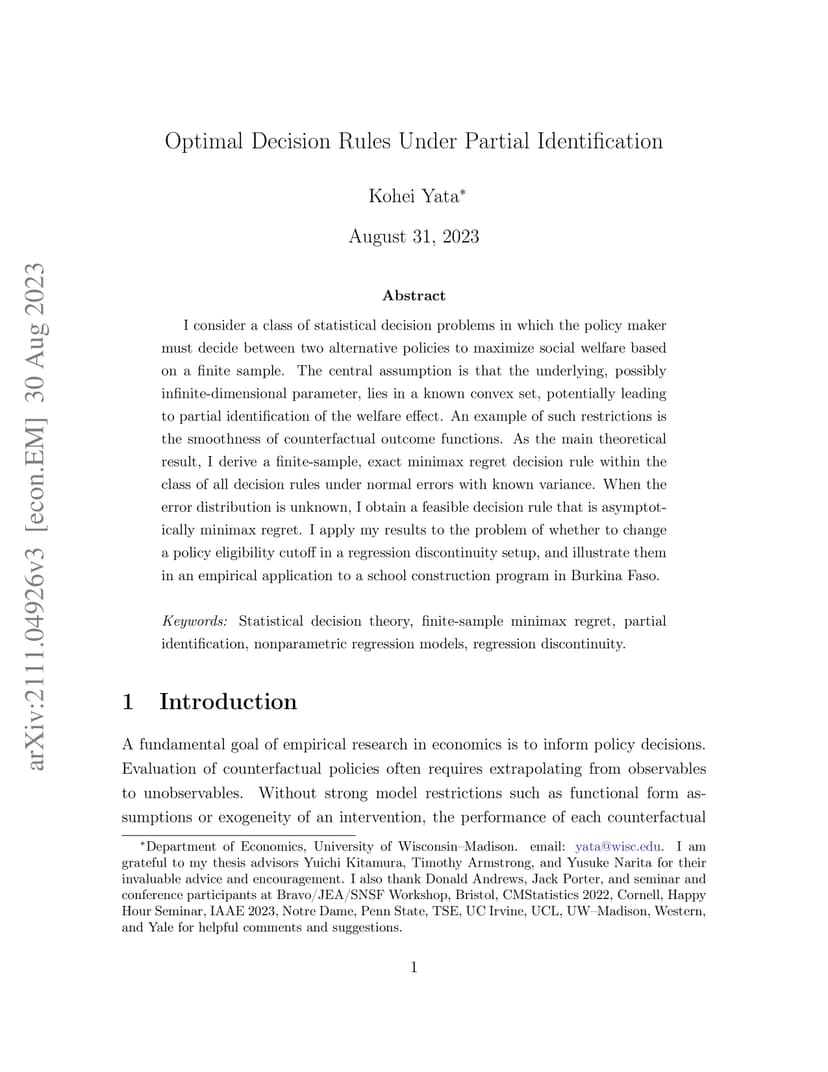 arXiv:2111.04926v3 [econ.EM] 30 Aug 2023

Optimal Decision Rules Under Partial Identification

Kohei Yata*

August 31, 2023

Abstract

I consider a class of statistical decision problems in which the policy maker must decide between two alternative policies to maximize social welfare based on a finite sample. The central assumption is that the underlying, possibly infinite-dimensional parameter, lies in a known convex set, potentially leading to partial identification of the welfare effect. An example of such restrictions is the smoothness of counterfactual outcome functions. As the main theoretical result, I derive a finite-sample, exact minimax regret decision rule within the class of all decision rules under normal errors with known variance. When the error distribution is unknown, I obtain a feasible decision rule that is asymptotically minimax regret. I apply my results to the problem of whether to change a policy eligibility cutoff in a regression discontinuity setup, and illustrate them in an empirical application to a school construction program in Burkina Faso.

Keywords: Statistical decision theory, finite-sample minimax regret, partial identification, nonparametric regression models, regression discontinuity.

1 Introduction

A fundamental goal of empirical research in economics is to inform policy decisions. Evaluation of counterfactual policies often requires extrapolating from observables to unobservables. Without strong model restrictions such as functional form assumptions or exogeneity of an intervention, the performance of each counterfactual

*Department of Economics, University of Wisconsin–Madison. email: yata@wisc.edu. I am grateful to my thesis advisors Yuichi Kitamura, Timothy Armstrong, and Yusuke Narita for their invaluable advice and encouragement. I also thank Donald Andrews, Jack Porter, and seminar and conference participants at Bravo/JEA/SNSF Workshop, Bristol, CMStatistics 2022, Cornell, Happy Hour Seminar, IAAE 2023, Notre Dame, Penn State, TSE, UC Irvine, UCL, UW–Madison, Western, and Yale for helpful comments and suggestions.

1